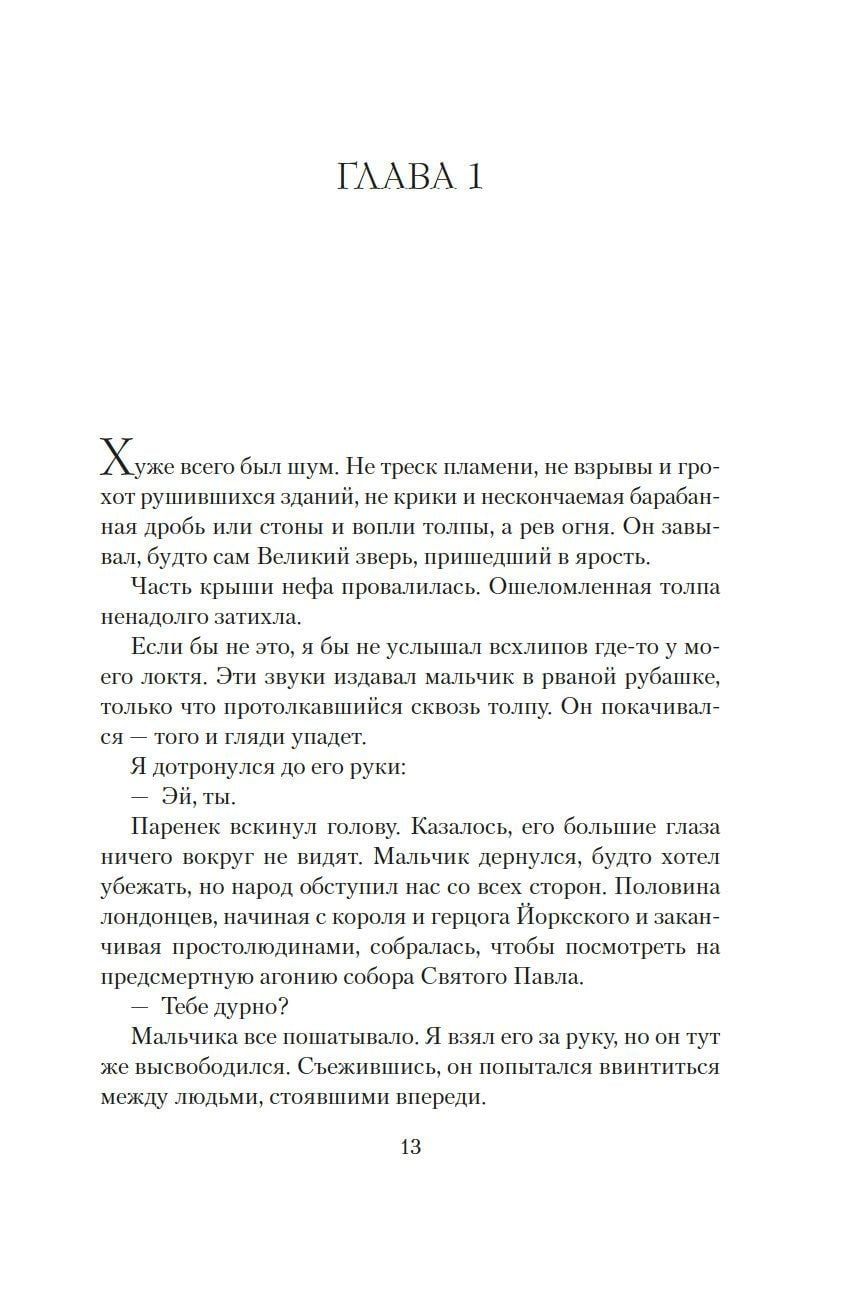 ГЛАВА 1

Хуже всего был шум. Не треск пламени, не взрывы и грохот рушившихся зданий, не крики и нескончаемая барабанная дробь или стоны и вопли толпы, а рев огня. Он завывал, будто сам Великий зверь, пришедший в ярость.

Часть крыши нефа провалилась. Ошеломленная толпа ненадолго затихла.

Если бы не это, я бы не услышал всхлипов где-то у моего локтя. Эти звуки издавал мальчик в рваной рубашке, только что протолкавшийся сквозь толпу. Он покачивался — того и гляди упадет.

Я дотронулся до его руки:

— Эй, ты.

Паренек вскинул голову. Казалось, его большие глаза ничего вокруг не видят. Мальчик дернулся, будто хотел убежать, но народ обступил нас со всех сторон. Половина лондонцев, начиная с короля и герцога Йоркского и заканчивая простолюдинами, собралась, чтобы посмотреть на предсмертную агонию собора Святого Павла.

— Тебе дурно?

Мальчика все пошатывало. Я взял его за руку, но он тут же высвободился. Съежившись, он попытался ввинтиться между людьми, стоявшими впереди.

13